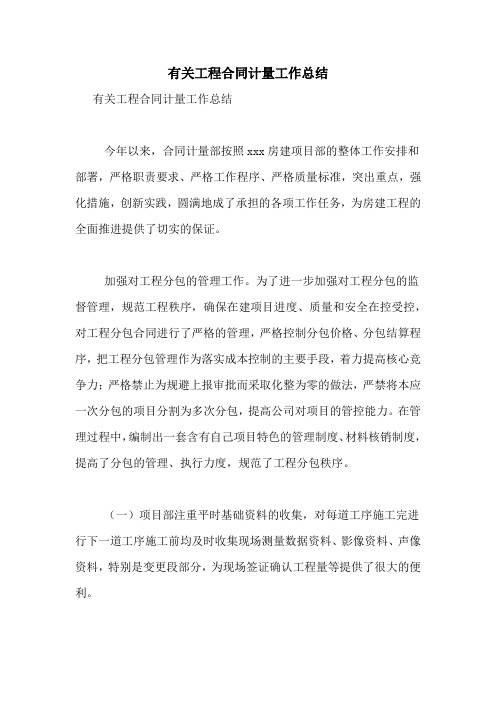 有关工程合同计量工作总结

有关工程合同计量工作总结

今年以来，合同计量部按照 xxx 房建项目部的整体工作安排和部署，严格职责要求、严格工作程序、严格质量标准，突出重点，强化措施，创新实践，圆满地成了承担的各项工作任务，为房建工程的全面推进提供了切实的保证。

加强对工程分包的管理工作。为了进一步加强对工程分包的监督管理，规范工程秩序，确保在建项目进度、质量和安全在控受控，对工程分包合同进行了严格的管理，严格控制分包价格、分包结算程序，把工程分包管理作为落实成本控制的主要手段，着力提高核心竞争力；严格禁止为规避上报审批而采取化整为零的做法，严禁将本应一次分包的项目分割为多次分包，提高公司对项目的管控能力。在管理过程中，编制出一套含有自己项目特色的管理制度、材料核销制度，提高了分包的管理、执行力度，规范了工程分包秩序。

（一）项目部注重平时基础资料的收集，对每道工序施工完进行下一道工序施工前均及时收集现场测量数据资料、影像资料、声像资料，特别是变更段部分，为现场签证确认工程量等提供了很大的便利。